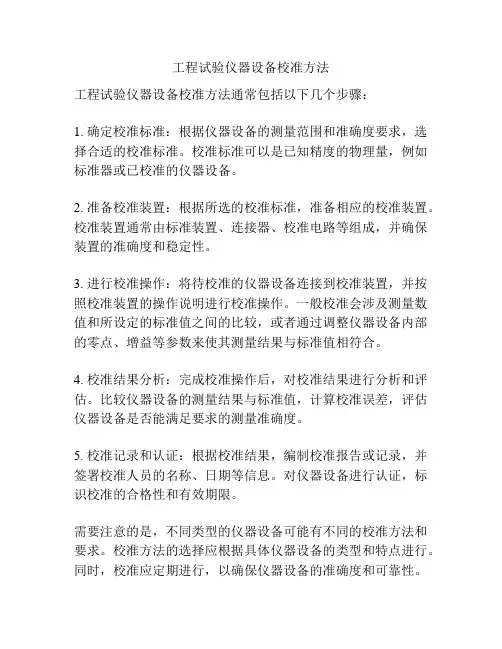 工程试验仪器设备校准方法

工程试验仪器设备校准方法通常包括以下几个步骤：

1. 确定校准标准：根据仪器设备的测量范围和准确度要求，选择合适的校准标准。校准标准可以是已知精度的物理量，例如标准器或已校准的仪器设备。

2. 准备校准装置：根据所选的校准标准，准备相应的校准装置。校准装置通常由标准装置、连接器、校准电路等组成，并确保装置的准确度和稳定性。

3. 进行校准操作：将待校准的仪器设备连接到校准装置，并按照校准装置的操作说明进行校准操作。一般校准会涉及测量数值和所设定的标准值之间的比较，或者通过调整仪器设备内部的零点、增益等参数来使其测量结果与标准值相符合。

4. 校准结果分析：完成校准操作后，对校准结果进行分析和评估。比较仪器设备的测量结果与标准值，计算校准误差，评估仪器设备是否能满足要求的测量准确度。

5. 校准记录和认证：根据校准结果，编制校准报告或记录，并签署校准人员的名称、日期等信息。对仪器设备进行认证，标识校准的合格性和有效期限。

需要注意的是，不同类型的仪器设备可能有不同的校准方法和要求。校准方法的选择应根据具体仪器设备的类型和特点进行。同时，校准应定期进行，以确保仪器设备的准确度和可靠性。